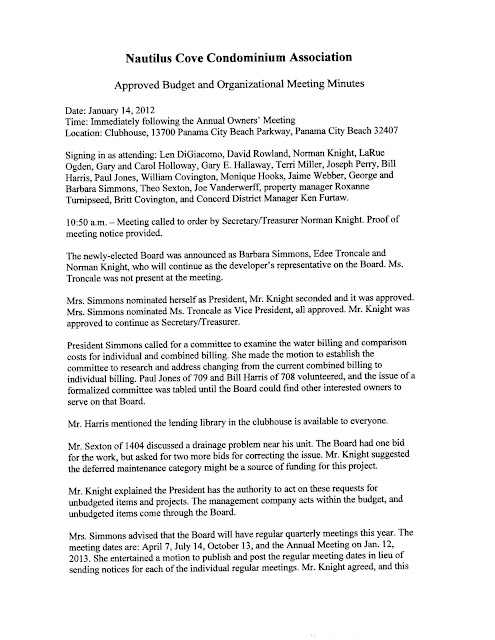 Nautilus Cove Condominium Association

Approved Budget and Organizational Meeting Minutes

Date: January 14, 2012
Time: Immediately following the Annual Owners' Meeting
Location: Clubhouse, 13700 Panama City Beach Parkway, Panama City Beach 32407

Signing in as attending: Len DiGiacomo, David Rowland, Norman Knight, LaRue Ogden, Gary and Carol Holloway, Gary E. Hallaway, Terri Miller, Joseph Perry, Bill Harris, Paul Jones, William Covington, Monique Hooks, Jaime Webber, George and Barbara Simmons, Theo Sexton, Joe Vanderwerff, property manager Roxanne Turnipseed, Britt Covington, and Concord District Manager Ken Furtaw.

10:50 a.m. – Meeting called to order by Secretary/Treasurer Norman Knight. Proof of meeting notice provided.

The newly-elected Board was announced as Barbara Simmons, Edee Troncale and Norman Knight, who will continue as the developer's representative on the Board. Ms. Troncale was not present at the meeting.

Mrs. Simmons nominated herself as President, Mr. Knight seconded and it was approved. Mrs. Simmons nominated Ms. Troncale as Vice President, all approved. Mr. Knight was approved to continue as Secretary/Treasurer.

President Simmons called for a committee to examine the water billing and comparison costs for individual and combined billing. She made the motion to establish the committee to research and address changing from the current combined billing to individual billing. Paul Jones of 709 and Bill Harris of 708 volunteered, and the issue of a formalized committee was tabled until the Board could find other interested owners to serve on that Board.

Mr. Harris mentioned the lending library in the clubhouse is available to everyone.

Mr. Sexton of 1404 discussed a drainage problem near his unit. The Board had one bid for the work, but asked for two more bids for correcting the issue. Mr. Knight suggested the deferred maintenance category might be a source of funding for this project.

Mr. Knight explained the President has the authority to act on these requests for unbudgeted items and projects. The management company acts within the budget, and unbudgeted items come through the Board.

Mrs. Simmons advised that the Board will have regular quarterly meetings this year. The meeting dates are: April 7, July 14, October 13, and the Annual Meeting on Jan. 12, 2013. She entertained a motion to publish and post the regular meeting dates in lieu of sending notices for each of the individual regular meetings. Mr. Knight agreed, and this